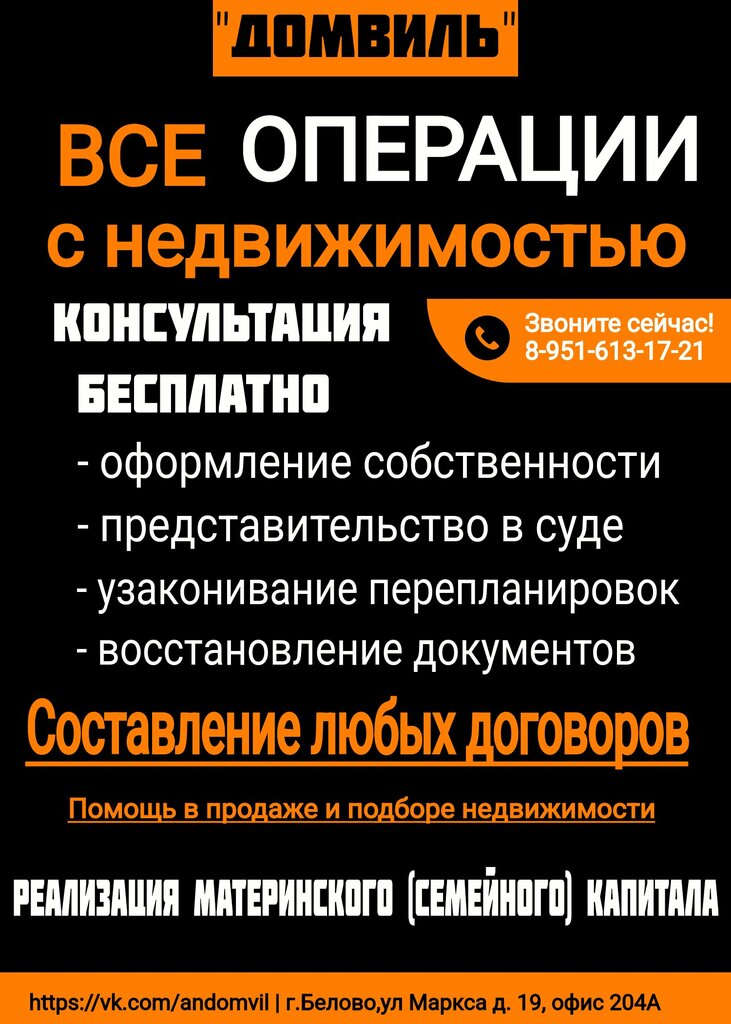 "ДОМВИЛЬ"

ВСЕ ОПЕРАЦИИ с недвижимостью

КОНСУЛЬТАЦИЯ БЕСПЛАТНО

Звоните сейчас!
8-951-613-17-21

- оформление собственности
- представительство в суде
- узаконивание перепланировок
- восстановление документов

Составление любых договоров

Помощь в продаже и подборе недвижимости

РЕАЛИЗАЦИЯ МАТЕРИНСКОГО (СЕМЕЙНОГО) КАПИТАЛА

https://vk.com/andomvil | г.Белово,ул Маркса д. 19, офис 204А